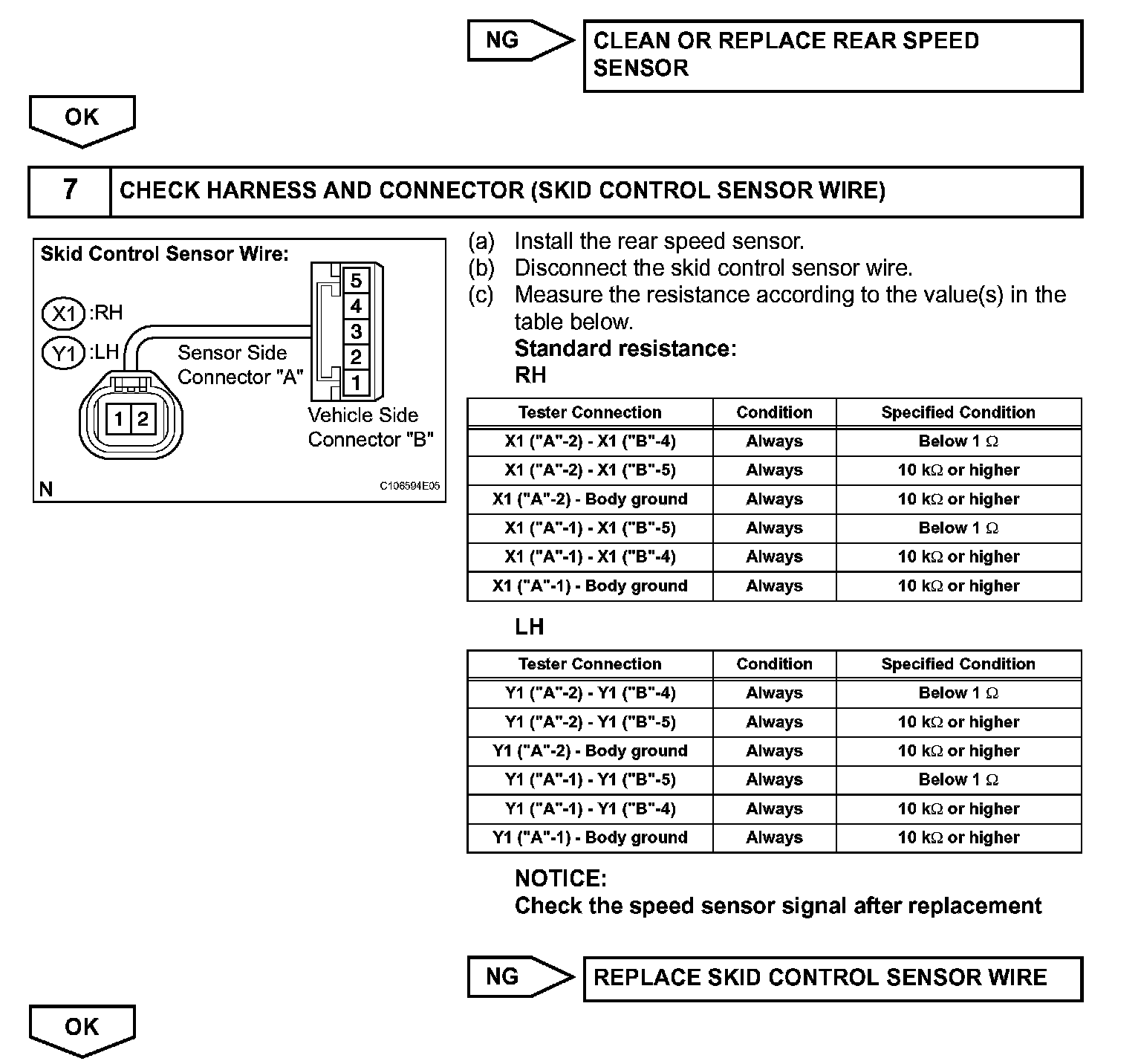 NG

CLEAN OR REPLACE REAR SPEED SENSOR

OK

7 CHECK HARNESS AND CONNECTOR (SKID CONTROL SENSOR WIRE)

Skid Control Sensor Wire:

X1 :RH

Y1 :LH

Sensor Side Connector "A"

1 2

5 4 3 2 1

Vehicle Side Connector "B"

N

C106594E05

(a) Install the rear speed sensor.
(b) Disconnect the skid control sensor wire.
(c) Measure the resistance according to the value(s) in the table below.

Standard resistance:
RH

| Tester Connection | Condition | Specified Condition |
|---|---|---|
| X1 ("A"-2) - X1 ("B"-4) | Always | Below 1 Ω |
| X1 ("A"-2) - X1 ("B"-5) | Always | 10 kΩ or higher |
| X1 ("A"-2) - Body ground | Always | 10 kΩ or higher |
| X1 ("A"-1) - X1 ("B"-5) | Always | Below 1 Ω |
| X1 ("A"-1) - X1 ("B"-4) | Always | 10 kΩ or higher |
| X1 ("A"-1) - Body ground | Always | 10 kΩ or higher |

LH

| Tester Connection | Condition | Specified Condition |
|---|---|---|
| Y1 ("A"-2) - Y1 ("B"-4) | Always | Below 1 Ω |
| Y1 ("A"-2) - Y1 ("B"-5) | Always | 10 kΩ or higher |
| Y1 ("A"-2) - Body ground | Always | 10 kΩ or higher |
| Y1 ("A"-1) - Y1 ("B"-5) | Always | Below 1 Ω |
| Y1 ("A"-1) - Y1 ("B"-4) | Always | 10 kΩ or higher |
| Y1 ("A"-1) - Body ground | Always | 10 kΩ or higher |

NOTICE:
Check the speed sensor signal after replacement

NG

REPLACE SKID CONTROL SENSOR WIRE

OK